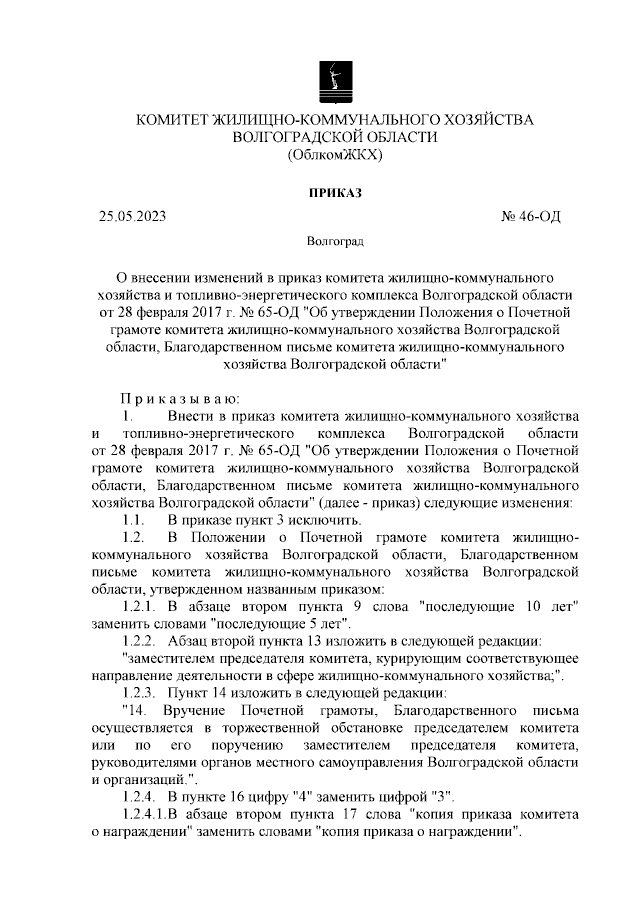 КОМИТЕТ ЖИЛИЩНО-КОММУНАЛЬНОГО ХОЗЯЙСТВА
ВОЛГОГРАДСКОЙ ОБЛАСТИ
(ОблкомЖКХ)

ПРИКАЗ

25.05.2023 № 46-ОД

Волгоград

О внесении изменений в приказ комитета жилищно-коммунального хозяйства и топливно-энергетического комплекса Волгоградской области от 28 февраля 2017 г. № 65-ОД "Об утверждении Положения о Почетной грамоте комитета жилищно-коммунального хозяйства Волгоградской области, Благодарственном письме комитета жилищно-коммунального хозяйства Волгоградской области"

Приказываю:

1. Внести в приказ комитета жилищно-коммунального хозяйства и топливно-энергетического комплекса Волгоградской области от 28 февраля 2017 г. № 65-ОД "Об утверждении Положения о Почетной грамоте комитета жилищно-коммунального хозяйства Волгоградской области, Благодарственном письме комитета жилищно-коммунального хозяйства Волгоградской области" (далее - приказ) следующие изменения:

1.1. В приказе пункт 3 исключить.

1.2. В Положении о Почетной грамоте комитета жилищно-коммунального хозяйства Волгоградской области, Благодарственном письме комитета жилищно-коммунального хозяйства Волгоградской области, утвержденном названным приказом:

1.2.1. В абзаце втором пункта 9 слова "последующие 10 лет" заменить словами "последующие 5 лет".

1.2.2. Абзац второй пункта 13 изложить в следующей редакции:

"заместителем председателя комитета, курирующим соответствующее направление деятельности в сфере жилищно-коммунального хозяйства;".

1.2.3. Пункт 14 изложить в следующей редакции:

"14. Вручение Почетной грамоты, Благодарственного письма осуществляется в торжественной обстановке председателем комитета или по его поручению заместителем председателя комитета, руководителями органов местного самоуправления Волгоградской области и организаций.".

1.2.4. В пункте 16 цифру "4" заменить цифрой "3".

1.2.4.1.В абзаце втором пункта 17 слова "копия приказа комитета о награждении" заменить словами "копия приказа о награждении".